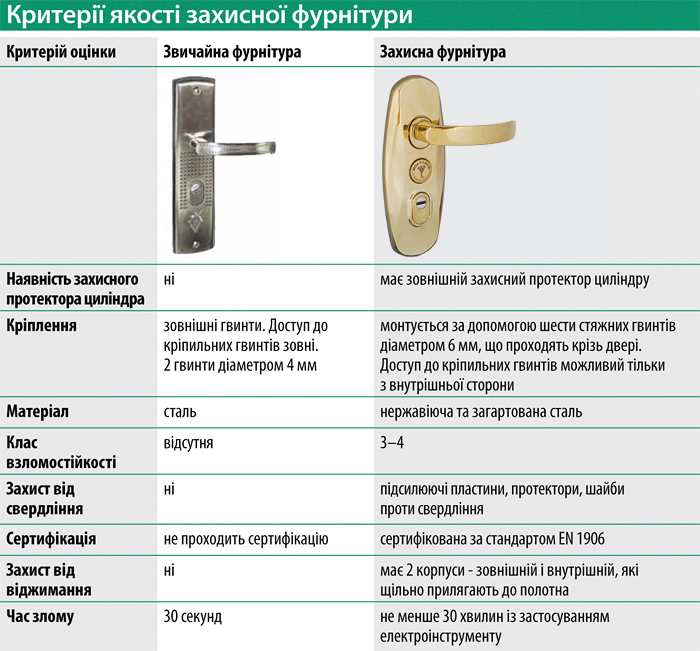 Критерії якості захисної фурнітури

| Критерій оцінки | Звичайна фурнітура | Захисна фурнітура |
|---|---|---|
| | | |
| Наявність захисного протектора циліндра | ні | має зовнішній захисний протектор циліндру |
| Кріплення | зовнішні гвинти. Доступ до кріпильних гвинтів зовні. 2 гвинти діаметром 4 мм | монтується за допомогою шести стяжних гвинтів діаметром 6 мм, що проходять крізь двері. Доступ до кріпильних гвинтів можливий тільки з внутрішньої сторони |
| Матеріал | сталь | нержавіюча та загартована сталь |
| Клас взломостійкості | відсутня | 3–4 |
| Захист від свердління | ні | підсилюючі пластини, протектори, шайби проти свердління |
| Сертифікація | не проходить сертифікацію | сертифікована за стандартом EN 1906 |
| Захист від віджимання | ні | має 2 корпуси - зовнішній і внутрішній, які щільно прилягають до полотна |
| Час злому | 30 секунд | не менше 30 хвилин із застосуванням електроінструменту |